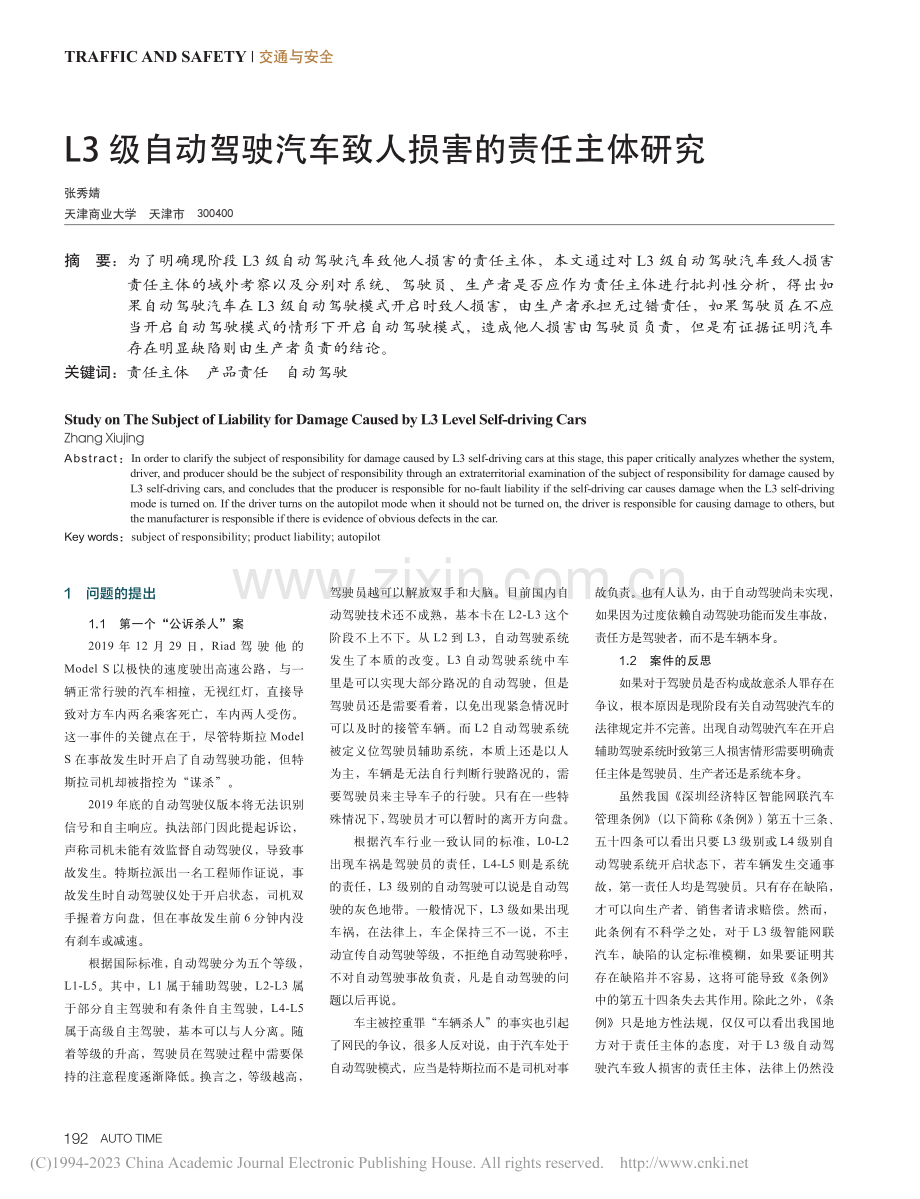 TRAFFIC AND SAFETY | 交通与安全

L3级自动驾驶汽车致人损害的责任主体研究

张秀婧

天津商业大学 天津市 300400

摘 要：为了明确现阶段L3级自动驾驶汽车致他人损害的责任主体，本文通过对L3级自动驾驶汽车致人损害责任主体的域外考察以及分别对系统、驾驶员、生产者是否应作为责任主体进行批判性分析，得出如果自动驾驶汽车在L3级自动驾驶模式开启时致人损害，由生产者承担无过错责任，如果驾驶员在不应当开启自动驾驶模式的情形下开启自动驾驶模式，造成他人损害由驾驶员负责，但是有证据证明汽车存在明显缺陷则由生产者负责的结论。

关键词：责任主体 产品责任 自动驾驶

Study on The Subject of Liability for Damage Caused by L3 Level Self-driving Cars

Zhang Xiujing

Abstract：In order to clarify the subject of responsibility for damage caused by L3 self-driving cars at this stage, this paper critically analyzes whether the system, driver, and producer should be the subject of responsibility through an extraterritorial examination of the subject of responsibility for damage caused by L3 self-driving cars, and concludes that the producer is responsible for no-fault liability if the self-driving car causes damage when the L3 self-driving mode is turned on. If the driver turns on the autopilot mode when it should not be turned on, the driver is responsible for causing damage to others, but the manufacturer is responsible if there is evidence of obvious defects in the car.

Key words：subject of responsibility; product liability; autopilot

1 问题的提出

1.1 第一个“公诉杀人”案

2019年12月29日，Riad驾驶他的Model S以极快的速度驶出高速公路，与一辆正常行驶的汽车相撞，无视红灯，直接导致对方车内两名乘客死亡，车内两人受伤。这一事件的关键点在于，尽管特斯拉Model S在事故发生时开启了自动驾驶功能，但特斯拉司机却被指控为“谋杀”。

2019年底的自动驾驶仪版本将无法识别信号和自主响应。执法部门因此提起诉讼，声称司机未能有效监督自动驾驶仪，导致事故发生。特斯拉派出一名工程师作证说，事故发生时自动驾驶仪处于开启状态，司机双手握着方向盘，但在事故发生前6分钟内没有刹车或减速。

根据国际标准，自动驾驶分为五个等级，L1-L5。其中，L1属于辅助驾驶，L2-L3属于部分自主驾驶和有条件自主驾驶，L4-L5属于高级自主驾驶，基本可以与人分离。随着等级的升高，驾驶员在驾驶过程中需要保持的注意程度逐渐降低。换言之，等级越高，驾驶员越可以解放双手和大脑。目前国内自动驾驶技术还不成熟，基本卡在L2-L3这个阶段不上不下。从L2到L3，自动驾驶系统发生了本质的改变。L3自动驾驶系统中车里是可以实现大部分路况的自动驾驶，但是驾驶员还是需要看着，以免出现紧急情况时可以及时的接管车辆。而L2自动驾驶系统被定义位驾驶员辅助系统，本质上还是以人为主，车辆是无法自行判断行驶路况的，需要驾驶员来主导车子的行驶。只有在一些特殊情况下，驾驶员才可以暂时的离开方向盘。

根据汽车行业一致认同的标准，L0-L2出现车祸是驾驶员的责任，L4-L5则是系统的责任，L3级别的自动驾驶可以说是自动驾驶的灰色地带。一般情况下，L3级如果出现车祸，在法律上，车企保持三不一说，不主动宣传自动驾驶等级，不拒绝自动驾驶称呼，不对自动驾驶事故负责，凡是自动驾驶的问题以后再说。

车主被控重罪“车辆杀人”的事实也引起了网民的争议，很多人反对说，由于汽车处于自动驾驶模式，应当是特斯拉而不是司机对事故负责。也有人认为，由于自动驾驶尚未实现，如果因为过度依赖自动驾驶功能而发生事故，责任方是驾驶者，而不是车辆本身。

1.2 案件的反思

如果对于驾驶员是否构成故意杀人罪存在争议，根本原因是现阶段有关自动驾驶汽车的法律规定并不完善。出现自动驾驶汽车在开启辅助驾驶系统时致第三人损害情形需要明确责任主体是驾驶员、生产者还是系统本身。

虽然我国《深圳经济特区智能网联汽车管理条例》（以下简称《条例》）第五十三条、五十四条可以看出只要L3级别或L4级别自动驾驶系统开启状态下，若车辆发生交通事故，第一责任人均是驾驶员。只有存在缺陷，才可以向生产者、销售者请求赔偿。然而，此条例有不科学之处，对于L3级智能网联汽车，缺陷的认定标准模糊，如果要证明其存在缺陷并不容易，这将可能导致《条例》中的第五十四条失去其作用。除此之外，《条例》只是地方性法规，仅仅可以看出我国地方对于责任主体的态度，对于L3级自动驾驶汽车致人损害的责任主体，法律上仍然没

192 AUTO TIME

(C)1994-2023 China Academic Journal Electronic Publishing House. All rights reserved. http://www.cnki.net

www.zixin.com.cn